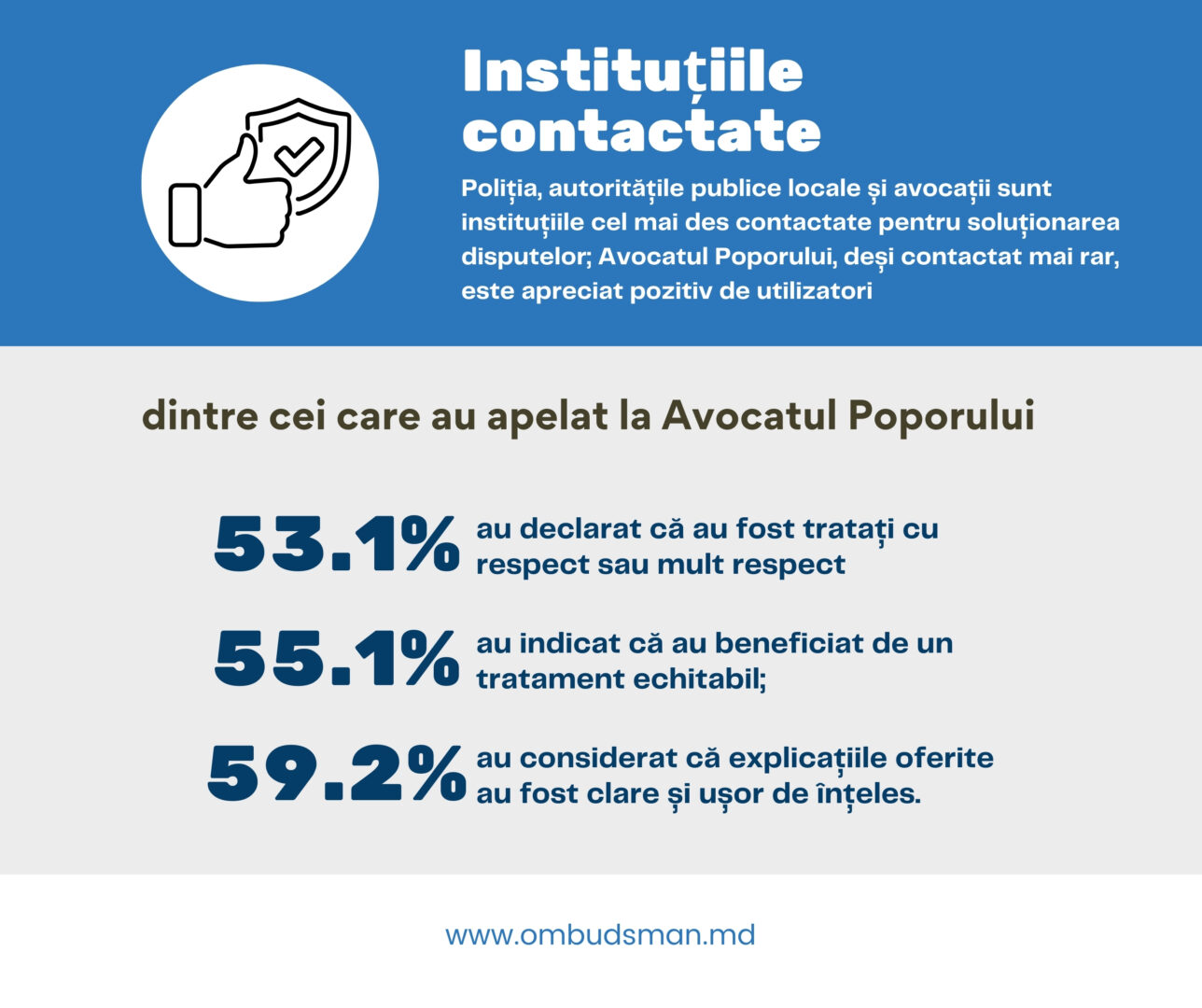 Instituțiile contactate

Poliția, autoritățile publice locale și avocații sunt instituțiile cel mai des contactate pentru soluționarea disputelor; Avocatul Poporului, deși contactat mai rar, este apreciat pozitiv de utilizatori

dintre cei care au apelat la Avocatul Poporului

53.1% au declarat că au fost tratați cu respect sau mult respect

55.1% au indicat că au beneficiat de un tratament echitabil;

59.2% au considerat că explicațiile oferite au fost clare și ușor de înțeles.

www.ombudsman.md